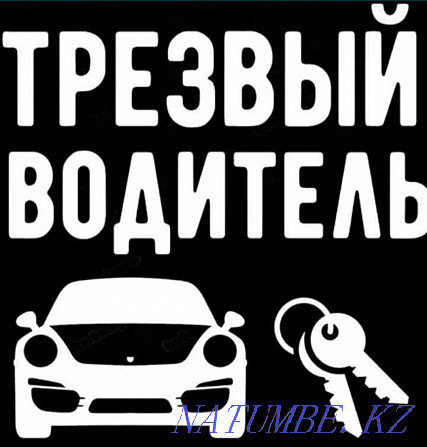 ТРЕЗВЫЙ ВОДИТЕЛЬ

NATUMBE.KZ